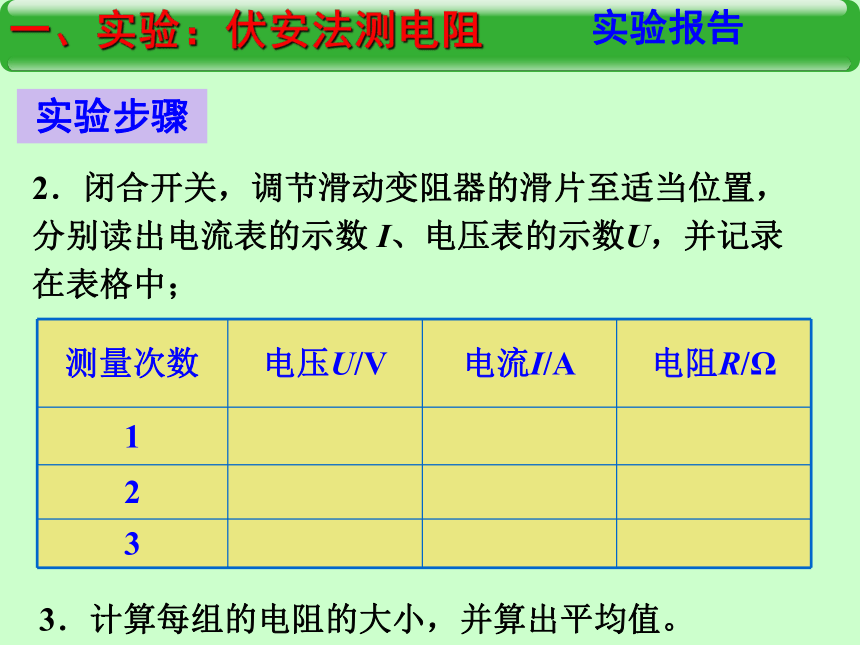 一、实验：伏安法测电阻　　实验报告

实验步骤

2．闭合开关，调节滑动变阻器的滑片至适当位置，分别读出电流表的示数 $I$、电压表的示数$U$，并记录在表格中；

| 测量次数 | 电压$U$/V | 电流$I$/A | 电阻$R$/Ω |
|---|---|---|---|
| 1 | | | |
| 2 | | | |
| 3 | | | |

3．计算每组的电阻的大小，并算出平均值。